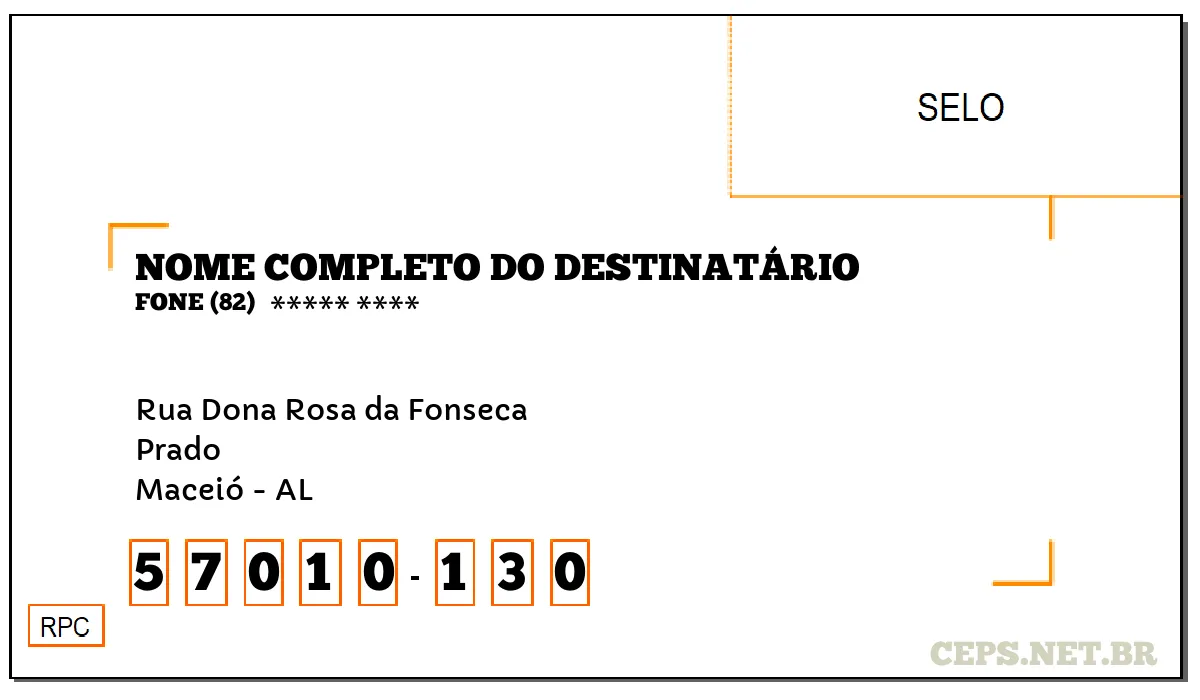 SELO

NOME COMPLETO DO DESTINATÁRIO
FONE (82) ***** ****

Rua Dona Rosa da Fonseca
Prado
Maceió - AL

5 7 0 1 0 - 1 3 0

RPC

CEPS.NET.BR